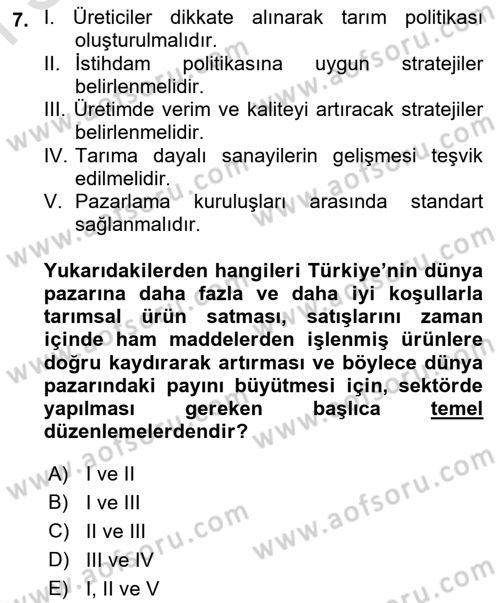 7. I. Üreticiler dikkate alınarak tarım politikası oluşturulmalıdır.
II. İstihdam politikasına uygun stratejiler belirlenmelidir.
III. Üretimde verim ve kaliteyi artıracak stratejiler belirlenmelidir.
IV. Tarıma dayalı sanayilerin gelişmesi teşvik edilmelidir.
V. Pazarlama kuruluşları arasında standart sağlanmalıdır.

Yukarıdakilerden hangileri Türkiye'nin dünya pazarına daha fazla ve daha iyi koşullarla tarımsal ürün satması, satışlarını zaman içinde ham maddelerden işlenmiş ürünlere doğru kaydırarak artırması ve böylece dünya pazarındaki payını büyütmesi için, sektörde yapılması gereken başlıca temel düzenlemelerdendir?

A) I ve II
B) I ve III
C) II ve III
D) III ve IV
E) I, II ve V

www.aofsoru.com